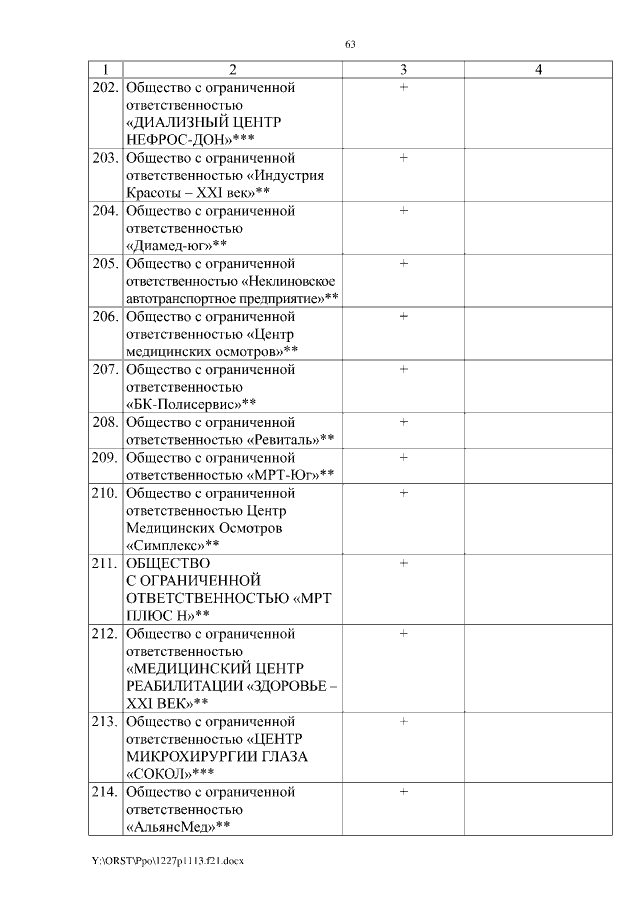 63

| 1 | 2 | 3 | 4 |
|---|---|---|---|
| 202. | Общество с ограниченной ответственностью «ДИАЛИЗНЫЙ ЦЕНТР НЕФРОС-ДОН»*** | + | |
| 203. | Общество с ограниченной ответственностью «Индустрия Красоты – XXI век»** | + | |
| 204. | Общество с ограниченной ответственностью «Диамед-юг»** | + | |
| 205. | Общество с ограниченной ответственностью «Неклиновское автотранспортное предприятие»** | + | |
| 206. | Общество с ограниченной ответственностью «Центр медицинских осмотров»** | + | |
| 207. | Общество с ограниченной ответственностью «БК-Полисервис»** | + | |
| 208. | Общество с ограниченной ответственностью «Ревиталь»** | + | |
| 209. | Общество с ограниченной ответственностью «МРТ-Юг»** | + | |
| 210. | Общество с ограниченной ответственностью Центр Медицинских Осмотров «Симплекс»** | + | |
| 211. | ОБЩЕСТВО С ОГРАНИЧЕННОЙ ОТВЕТСТВЕННОСТЬЮ «МРТ ПЛЮС Н»** | + | |
| 212. | Общество с ограниченной ответственностью «МЕДИЦИНСКИЙ ЦЕНТР РЕАБИЛИТАЦИИ «ЗДОРОВЬЕ – XXI ВЕК»** | + | |
| 213. | Общество с ограниченной ответственностью «ЦЕНТР МИКРОХИРУРГИИ ГЛАЗА «СОКОЛ»*** | + | |
| 214. | Общество с ограниченной ответственностью «АльянсМед»** | + | |

Y:\ORST\Ppo\1227p1113.f21.docx